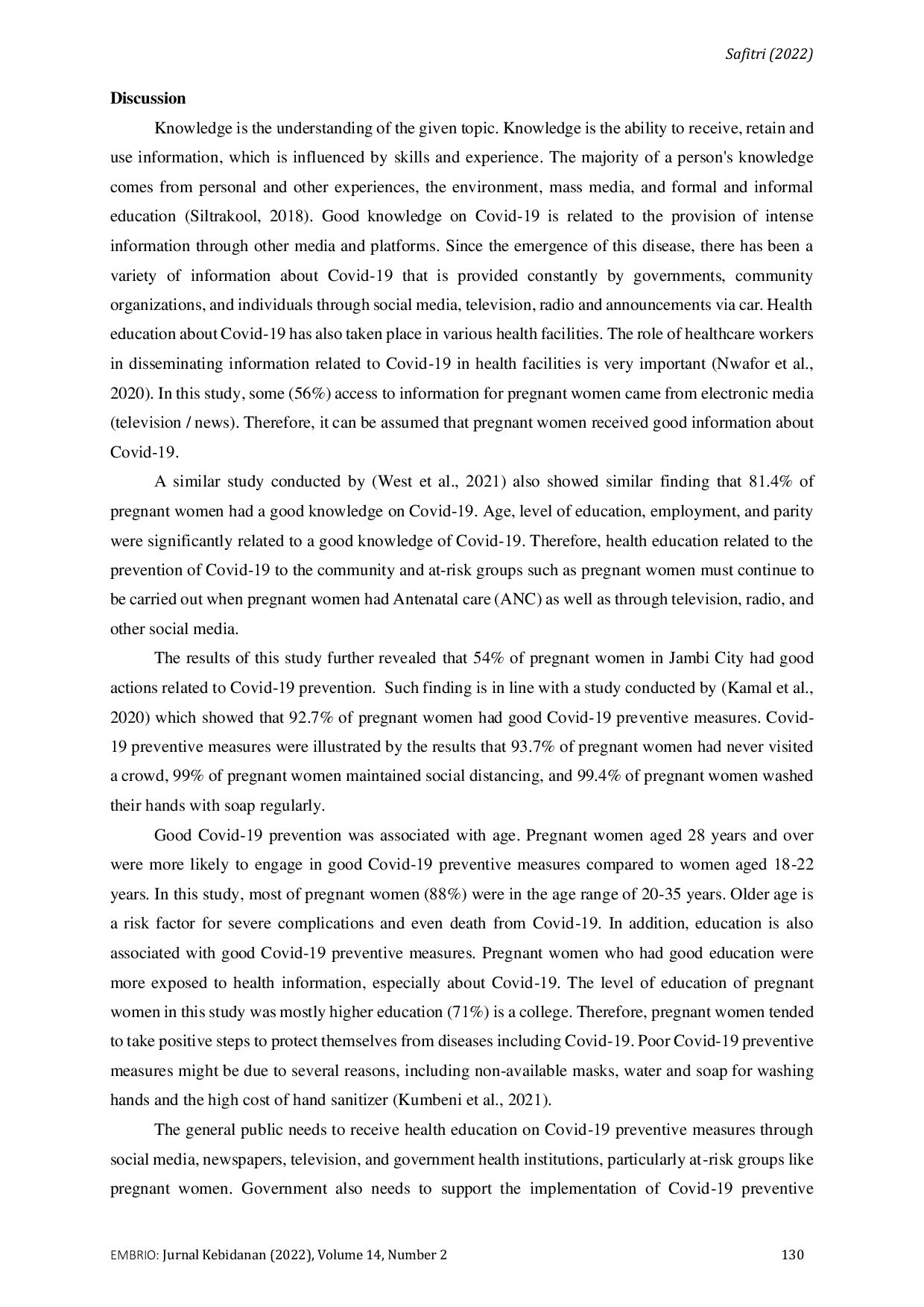 Safitri (2022)

**Discussion**

Knowledge is the understanding of the given topic. Knowledge is the ability to receive, retain and use information, which is influenced by skills and experience. The majority of a person's knowledge comes from personal and other experiences, the environment, mass media, and formal and informal education (Siltrakool, 2018). Good knowledge on Covid-19 is related to the provision of intense information through other media and platforms. Since the emergence of this disease, there has been a variety of information about Covid-19 that is provided constantly by governments, community organizations, and individuals through social media, television, radio and announcements via car. Health education about Covid-19 has also taken place in various health facilities. The role of healthcare workers in disseminating information related to Covid-19 in health facilities is very important (Nwafor et al., 2020). In this study, some (56%) access to information for pregnant women came from electronic media (television / news). Therefore, it can be assumed that pregnant women received good information about Covid-19.

A similar study conducted by (West et al., 2021) also showed similar finding that 81.4% of pregnant women had a good knowledge on Covid-19. Age, level of education, employment, and parity were significantly related to a good knowledge of Covid-19. Therefore, health education related to the prevention of Covid-19 to the community and at-risk groups such as pregnant women must continue to be carried out when pregnant women had Antenatal care (ANC) as well as through television, radio, and other social media.

The results of this study further revealed that 54% of pregnant women in Jambi City had good actions related to Covid-19 prevention. Such finding is in line with a study conducted by (Kamal et al., 2020) which showed that 92.7% of pregnant women had good Covid-19 preventive measures. Covid-19 preventive measures were illustrated by the results that 93.7% of pregnant women had never visited a crowd, 99% of pregnant women maintained social distancing, and 99.4% of pregnant women washed their hands with soap regularly.

Good Covid-19 prevention was associated with age. Pregnant women aged 28 years and over were more likely to engage in good Covid-19 preventive measures compared to women aged 18-22 years. In this study, most of pregnant women (88%) were in the age range of 20-35 years. Older age is a risk factor for severe complications and even death from Covid-19. In addition, education is also associated with good Covid-19 preventive measures. Pregnant women who had good education were more exposed to health information, especially about Covid-19. The level of education of pregnant women in this study was mostly higher education (71%) is a college. Therefore, pregnant women tended to take positive steps to protect themselves from diseases including Covid-19. Poor Covid-19 preventive measures might be due to several reasons, including non-available masks, water and soap for washing hands and the high cost of hand sanitizer (Kumbeni et al., 2021).

The general public needs to receive health education on Covid-19 preventive measures through social media, newspapers, television, and government health institutions, particularly at-risk groups like pregnant women. Government also needs to support the implementation of Covid-19 preventive

EMBRIO: Jurnal Kebidanan (2022), Volume 14, Number 2 130